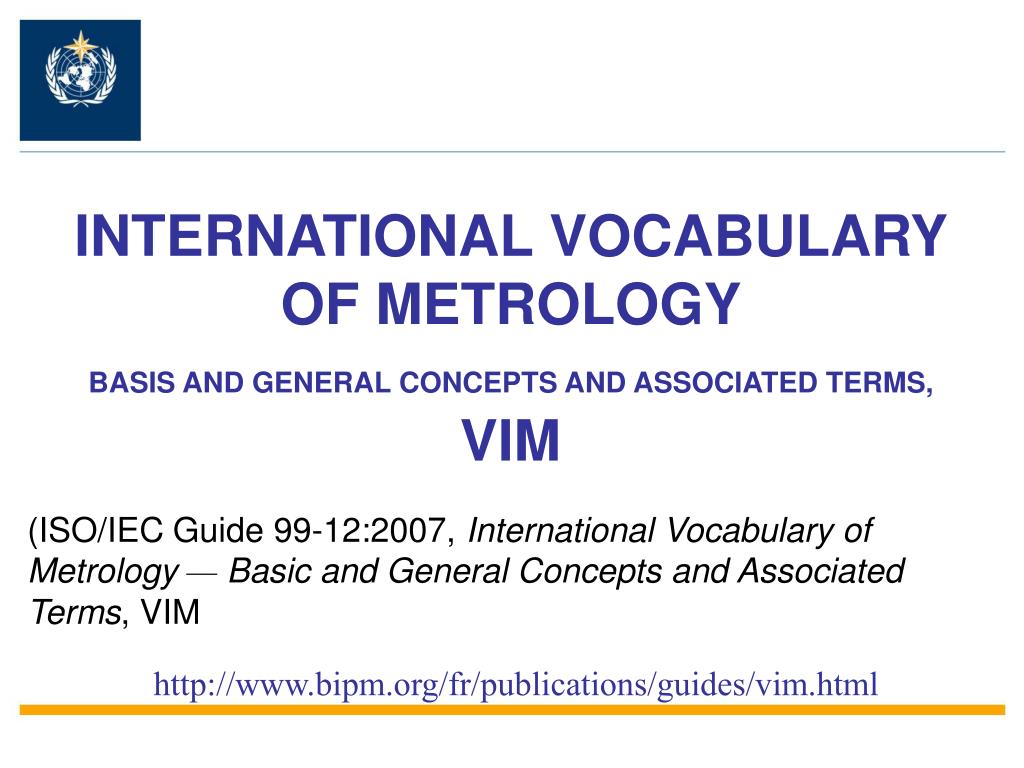 INTERNATIONAL VOCABULARY OF METROLOGY

BASIS AND GENERAL CONCEPTS AND ASSOCIATED TERMS,

VIM

(ISO/IEC Guide 99-12:2007, International Vocabulary of Metrology — Basic and General Concepts and Associated Terms, VIM

http://www.bipm.org/fr/publications/guides/vim.html